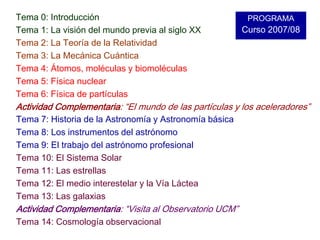 PROGRAMA
Curso 2007/08

Tema 0: Introducción
Tema 1: La visión del mundo previa al siglo XX
Tema 2: La Teoría de la Relatividad
Tema 3: La Mecánica Cuántica
Tema 4: Átomos, moléculas y biomoléculas
Tema 5: Física nuclear
Tema 6: Física de partículas
Actividad Complementaria: "El mundo de las partículas y los aceleradores"
Tema 7: Historia de la Astronomía y Astronomía básica
Tema 8: Los instrumentos del astrónomo
Tema 9: El trabajo del astrónomo profesional
Tema 10: El Sistema Solar
Tema 11: Las estrellas
Tema 12: El medio interestelar y la Vía Láctea
Tema 13: Las galaxias
Actividad Complementaria: "Visita al Observatorio UCM"
Tema 14: Cosmología observacional